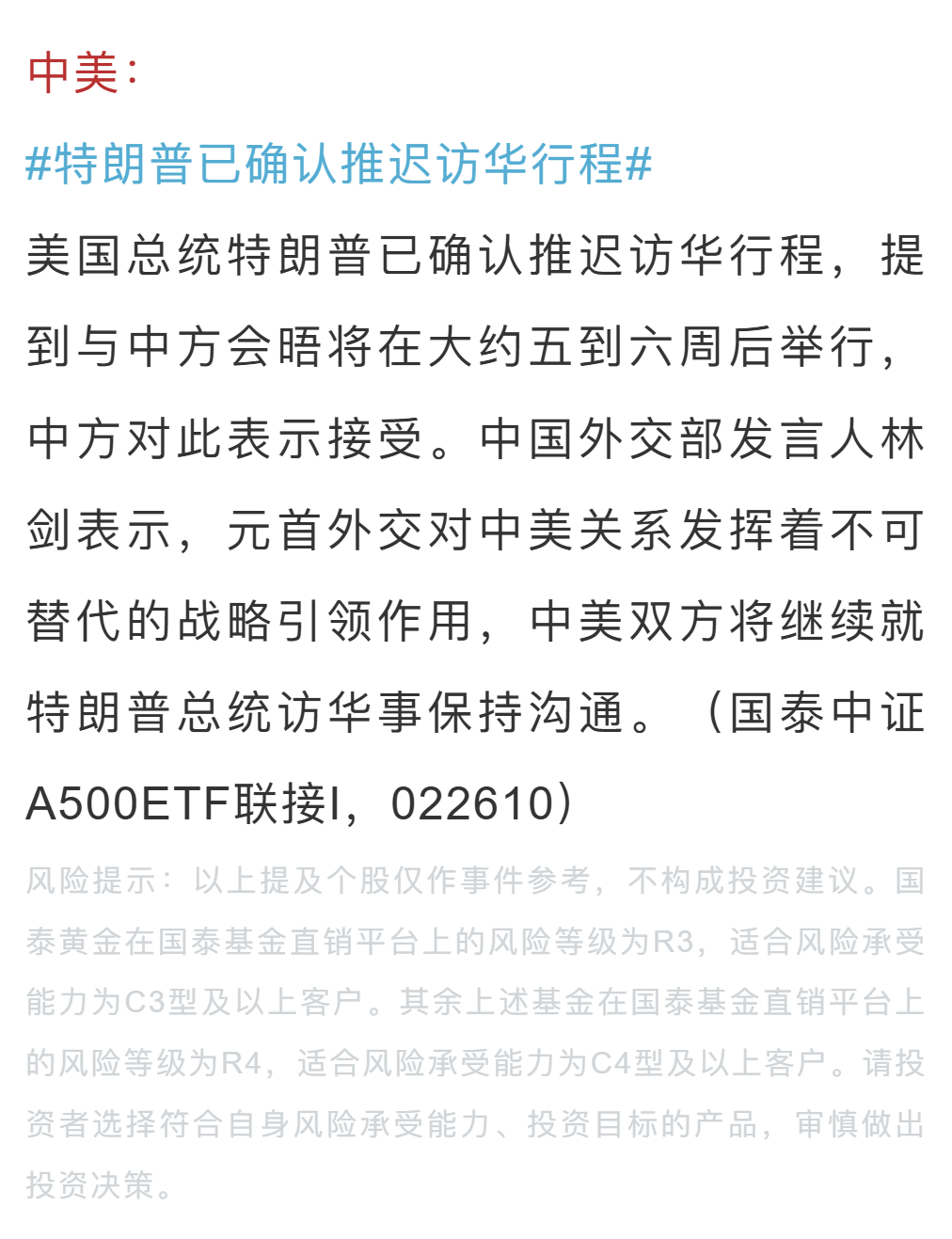 中美：

#特朗普已确认推迟访华行程#

美国总统特朗普已确认推迟访华行程，提到与中方会晤将在大约五到六周后举行，中方对此表示接受。中国外交部发言人林剑表示，元首外交对中美关系发挥着不可替代的战略引领作用，中美双方将继续就特朗普总统访华事保持沟通。（国泰中证A500ETF联接I，022610）

风险提示：以上提及个股仅作事件参考，不构成投资建议。国泰黄金在国泰基金直销平台上的风险等级为R3，适合风险承受能力为C3型及以上客户。其余上述基金在国泰基金直销平台上的风险等级为R4，适合风险承受能力为C4型及以上客户。请投资者选择符合自身风险承受能力、投资目标的产品，审慎做出投资决策。